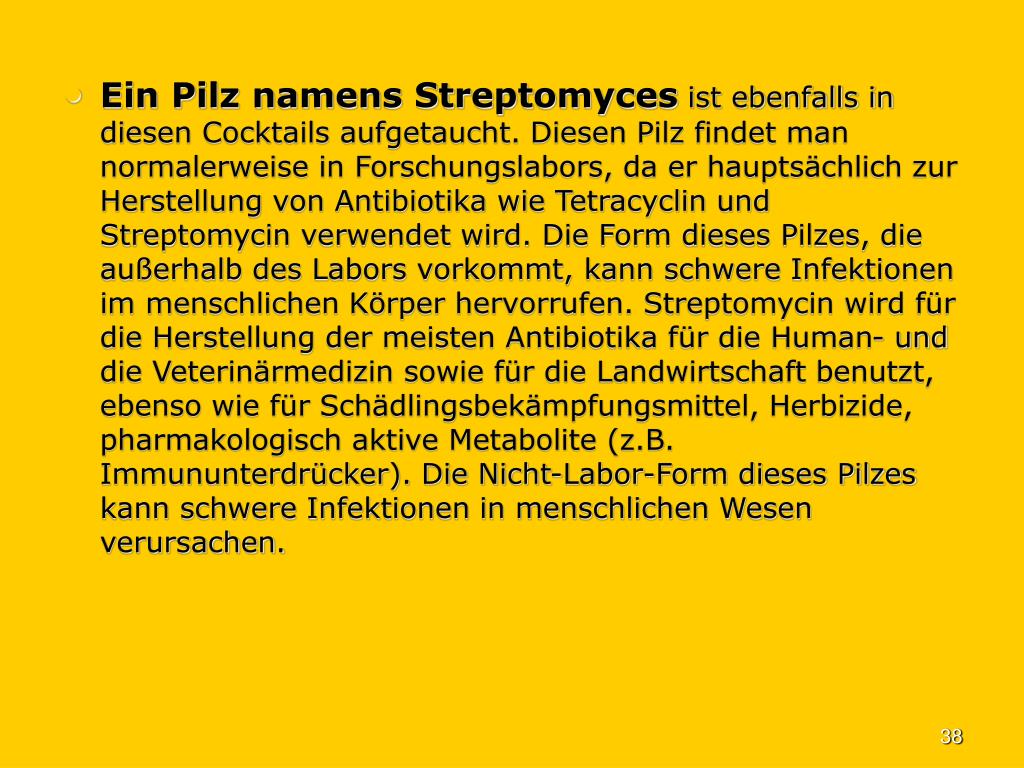 Ein Pilz namens Streptomyces ist ebenfalls in diesen Cocktails aufgetaucht. Diesen Pilz findet man normalerweise in Forschungslabors, da er hauptsächlich zur Herstellung von Antibiotika wie Tetracyclin und Streptomycin verwendet wird. Die Form dieses Pilzes, die außerhalb des Labors vorkommt, kann schwere Infektionen im menschlichen Körper hervorrufen. Streptomycin wird für die Herstellung der meisten Antibiotika für die Human- und die Veterinärmedizin sowie für die Landwirtschaft benutzt, ebenso wie für Schädlingsbekämpfungsmittel, Herbizide, pharmakologisch aktive Metabolite (z.B. Immununterdrücker). Die Nicht-Labor-Form dieses Pilzes kann schwere Infektionen in menschlichen Wesen verursachen.

38